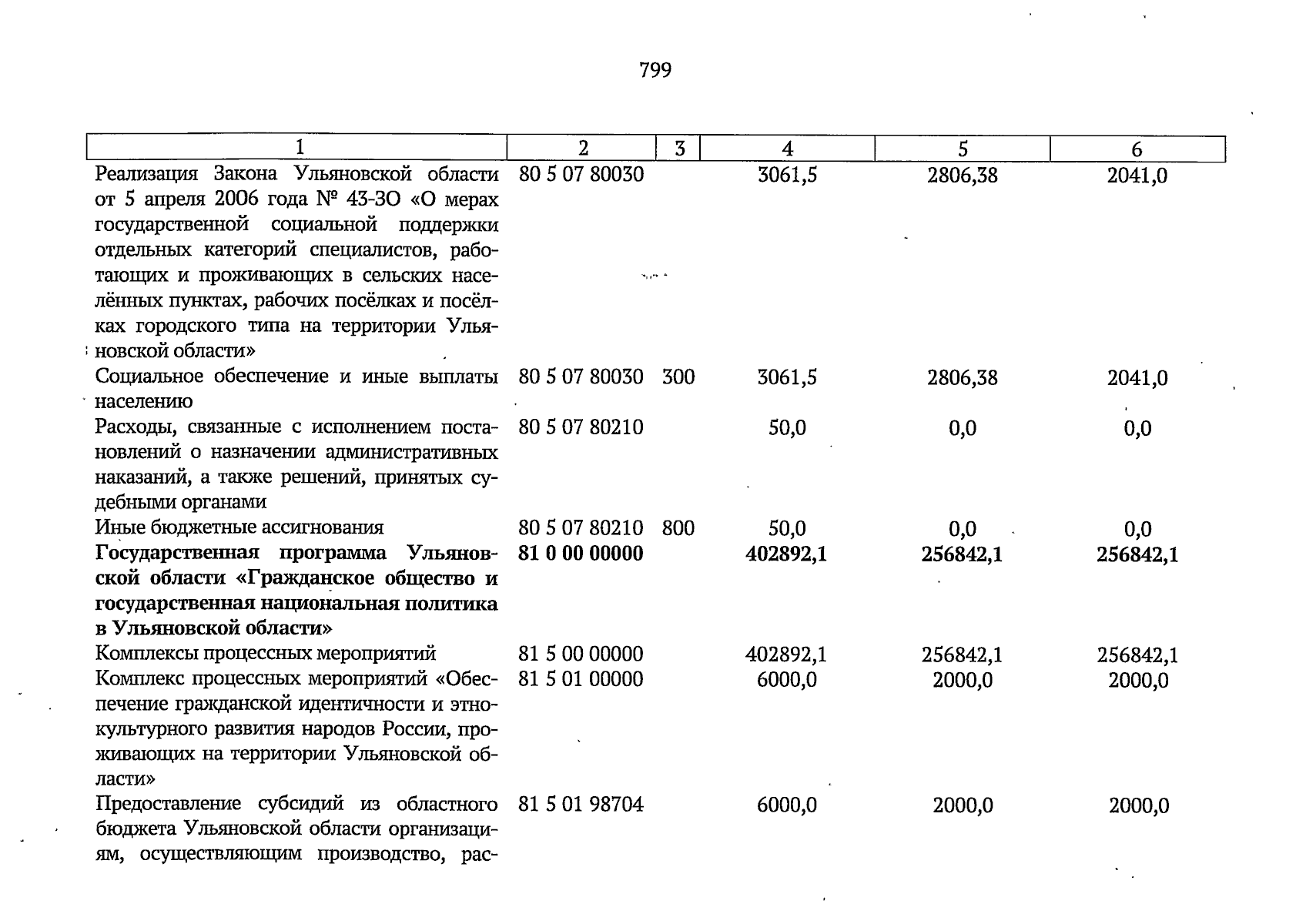 799

| 1 | 2 | 3 | 4 | 5 | 6 |
|---|---|---|---|---|---|
| Реализация Закона Ульяновской области от 5 апреля 2006 года № 43-ЗО «О мерах государственной социальной поддержки отдельных категорий специалистов, работающих и проживающих в сельских населённых пунктах, рабочих посёлках и посёлках городского типа на территории Ульяновской области» | 80 5 07 80030 | | 3061,5 | 2806,38 | 2041,0 |
| Социальное обеспечение и иные выплаты населению | 80 5 07 80030 | 300 | 3061,5 | 2806,38 | 2041,0 |
| Расходы, связанные с исполнением постановлений о назначении административных наказаний, а также решений, принятых судебными органами | 80 5 07 80210 | | 50,0 | 0,0 | 0,0 |
| Иные бюджетные ассигнования | 80 5 07 80210 | 800 | 50,0 | 0,0 | 0,0 |
| Государственная программа Ульяновской области «Гражданское общество и государственная национальная политика в Ульяновской области» | 81 0 00 00000 | | 402892,1 | 256842,1 | 256842,1 |
| Комплексы процессных мероприятий | 81 5 00 00000 | | 402892,1 | 256842,1 | 256842,1 |
| Комплекс процессных мероприятий «Обеспечение гражданской идентичности и этнокультурного развития народов России, проживающих на территории Ульяновской области» | 81 5 01 00000 | | 6000,0 | 2000,0 | 2000,0 |
| Предоставление субсидий из областного бюджета Ульяновской области организациям, осуществляющим производство, рас- | 81 5 01 98704 | | 6000,0 | 2000,0 | 2000,0 |